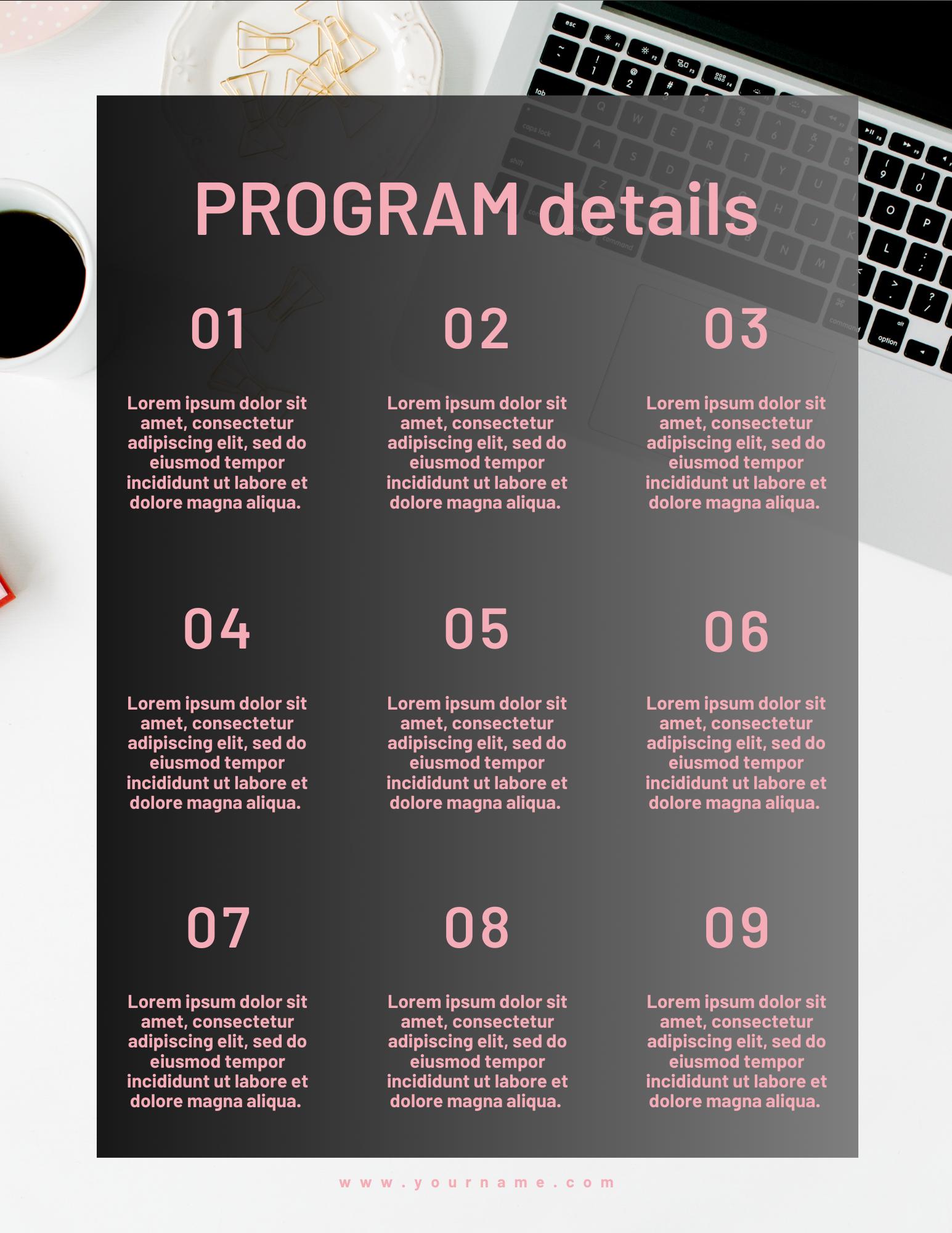 PROGRAM details

01

Lorem ipsum dolor sit amet, consectetur adipiscing elit, sed do eiusmod tempor incididunt ut labore et dolore magna aliqua.

02

Lorem ipsum dolor sit amet, consectetur adipiscing elit, sed do eiusmod tempor incididunt ut labore et dolore magna aliqua.

03

Lorem ipsum dolor sit amet, consectetur adipiscing elit, sed do eiusmod tempor incididunt ut labore et dolore magna aliqua.

04

Lorem ipsum dolor sit amet, consectetur adipiscing elit, sed do eiusmod tempor incididunt ut labore et dolore magna aliqua.

05

Lorem ipsum dolor sit amet, consectetur adipiscing elit, sed do eiusmod tempor incididunt ut labore et dolore magna aliqua.

06

Lorem ipsum dolor sit amet, consectetur adipiscing elit, sed do eiusmod tempor incididunt ut labore et dolore magna aliqua.

07

Lorem ipsum dolor sit amet, consectetur adipiscing elit, sed do eiusmod tempor incididunt ut labore et dolore magna aliqua.

08

Lorem ipsum dolor sit amet, consectetur adipiscing elit, sed do eiusmod tempor incididunt ut labore et dolore magna aliqua.

09

Lorem ipsum dolor sit amet, consectetur adipiscing elit, sed do eiusmod tempor incididunt ut labore et dolore magna aliqua.

www.yourname.com